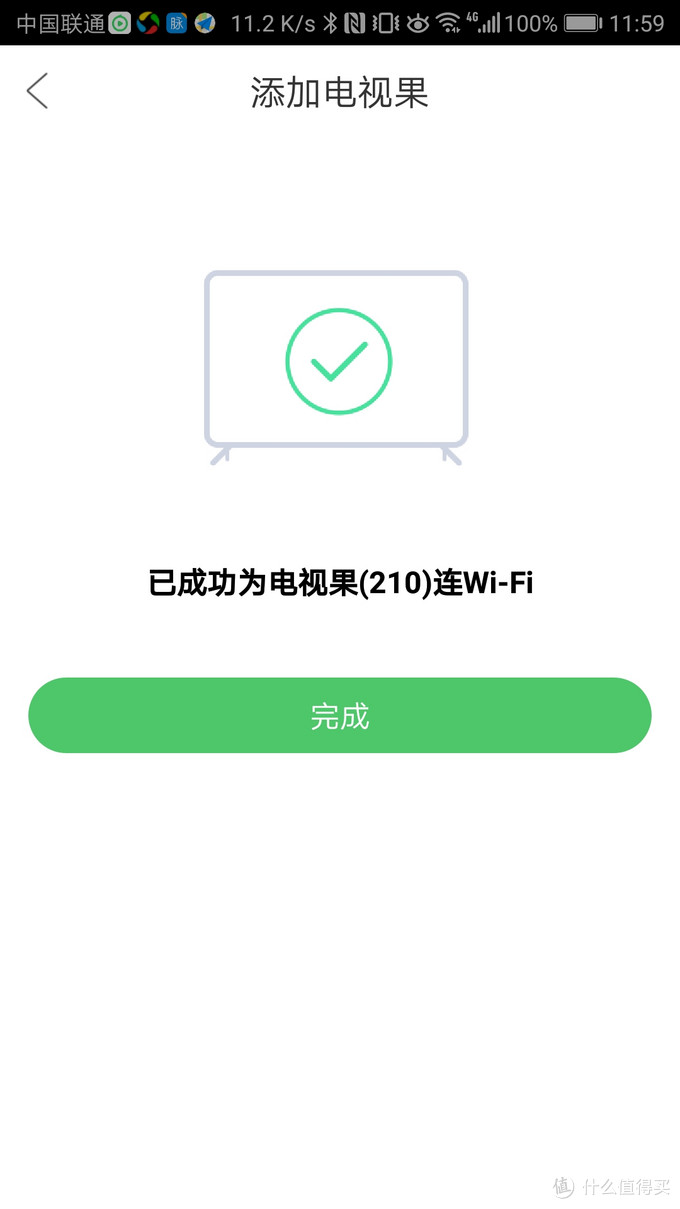 中国联通 脉 11.2 K/s 4G 100% 11:59

添加电视果

已成功为电视果(210)连Wi-Fi

完成

值 什么值得买